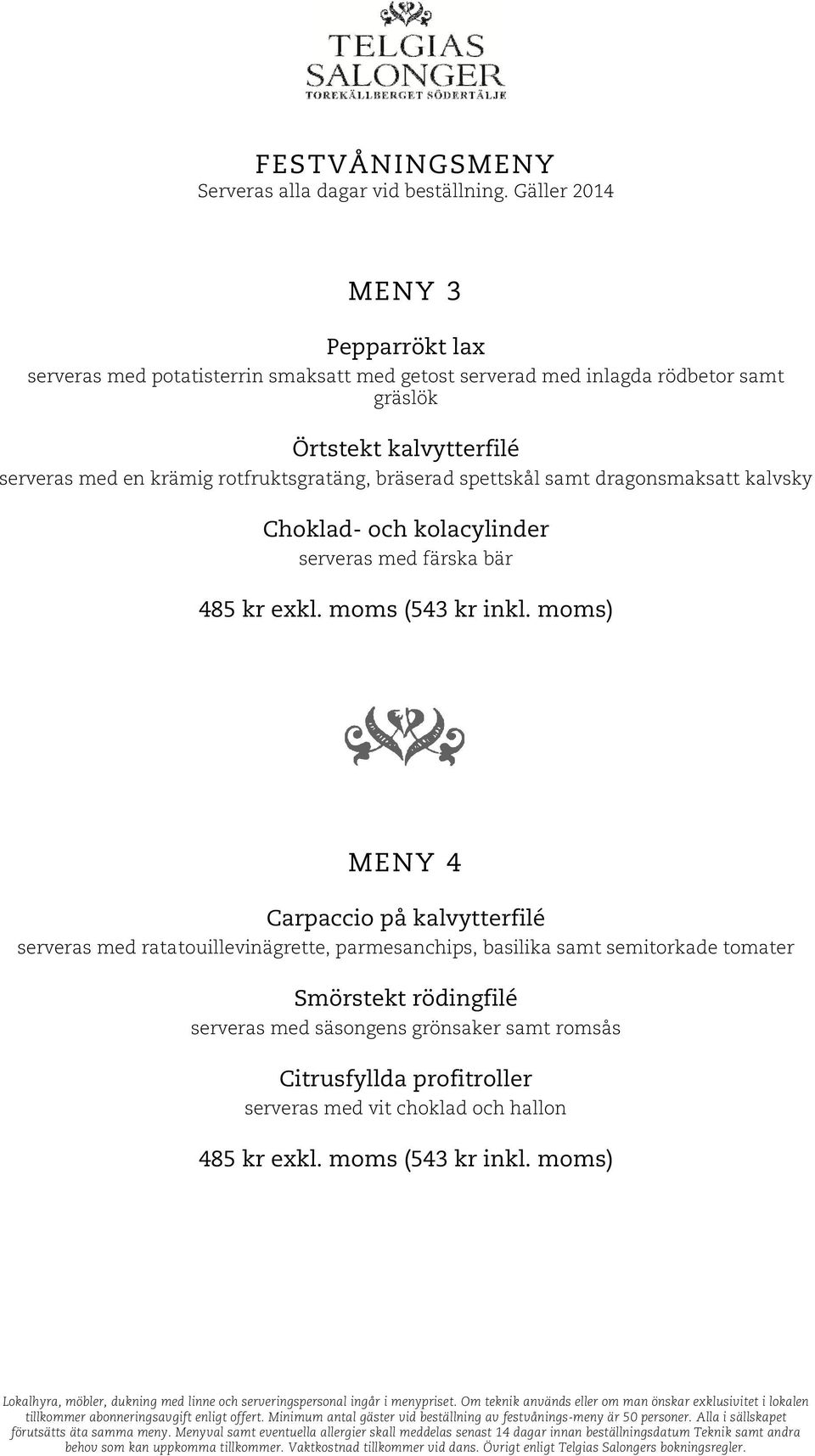 TELGIAS SALONGER
TOREKÄLLBERGET SÖDERTÄLJE

FESTVÅNINGSMENY
Serveras alla dagar vid beställning. Gäller 2014

MENY 3

Pepparrökt lax
serveras med potatisterrin smaksatt med getost serverad med inlagda rödbetor samt gräslök

Örtstekt kalvytterfilé
serveras med en krämig rotfruktsgratäng, bräserad spettskål samt dragonsmaksatt kalvsky

Choklad- och kolacylinder
serveras med färska bär

485 kr exkl. moms (543 kr inkl. moms)

MENY 4

Carpaccio på kalvytterfilé
serveras med ratatouillevinägrette, parmesanchips, basilika samt semitorkade tomater

Smörstekt rödingfilé
serveras med säsongens grönsaker samt romsås

Citrusfyllda profitroller
serveras med vit choklad och hallon

485 kr exkl. moms (543 kr inkl. moms)

Lokalhyra, möbler, dukning med linne och serveringspersonal ingår i menypriset. Om teknik används eller om man önskar exklusivitet i lokalen tillkommer abonneringsavgift enligt offert. Minimum antal gäster vid beställning av festvånings-meny är 50 personer. Alla i sällskapet förutsätts äta samma meny. Menyval samt eventuella allergier skall meddelas senast 14 dagar innan beställningsdatum Teknik samt andra behov som kan uppkomma tillkommer. Vaktkostnad tillkommer vid dans. Övrigt enligt Telgias Salongers bokningsregler.